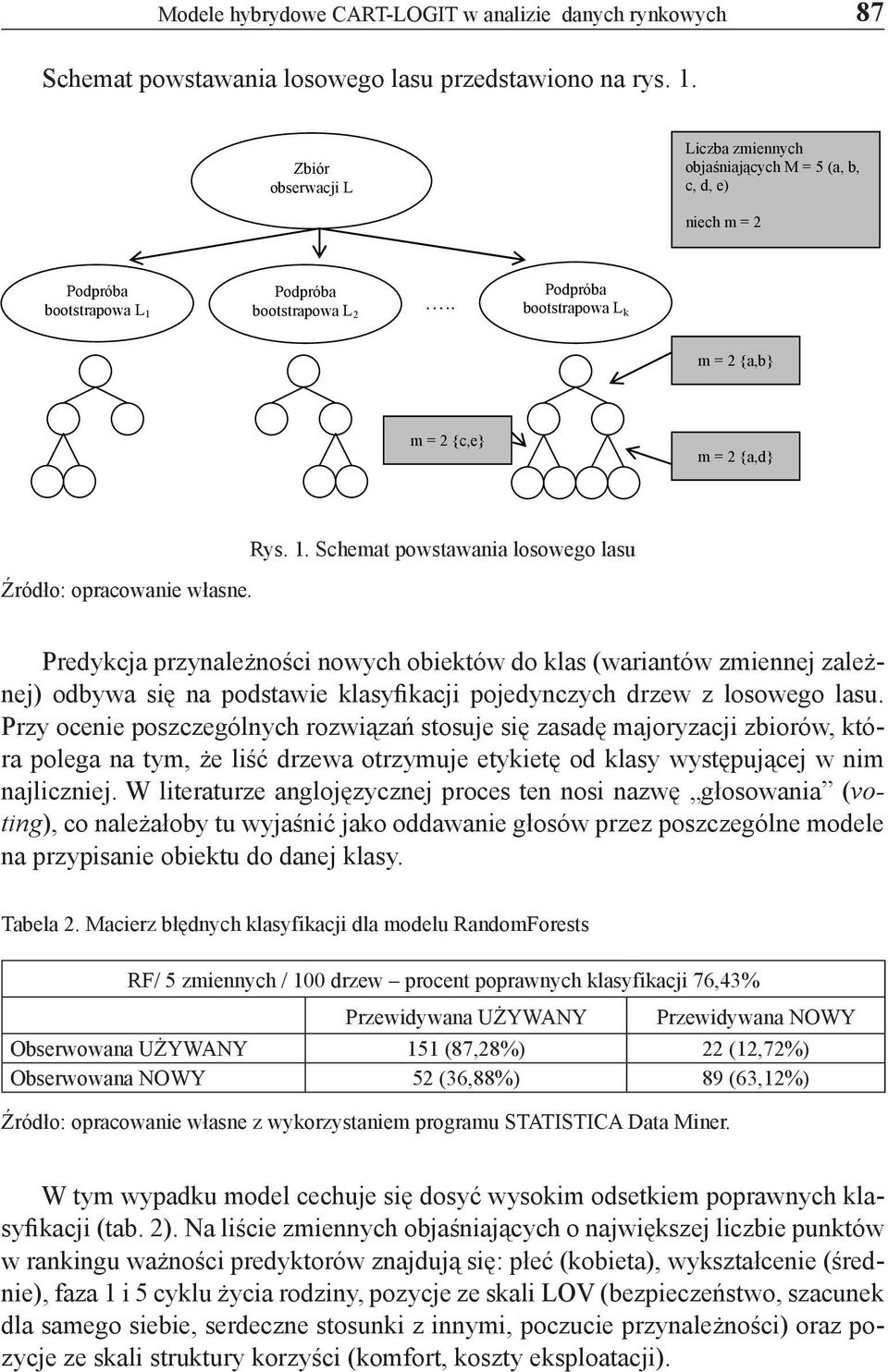 Modele hybrydowe CART-LOGIT w analizie danych rynkowych 87

Schemat powstawania losowego lasu przedstawiono na rys. 1.

Zbiór obserwacji L

Liczba zmiennych objaśniających M = 5 (a, b, c, d, e)

niech m = 2

Podpróba bootstrapowa $L_1$

Podpróba bootstrapowa $L_2$

…..

Podpróba bootstrapowa $L_k$

m = 2 {a,b}

m = 2 {c,e}

m = 2 {a,d}

Rys. 1. Schemat powstawania losowego lasu

Źródło: opracowanie własne.

Predykcja przynależności nowych obiektów do klas (wariantów zmiennej zależnej) odbywa się na podstawie klasyfikacji pojedynczych drzew z losowego lasu. Przy ocenie poszczególnych rozwiązań stosuje się zasadę majoryzacji zbiorów, która polega na tym, że liść drzewa otrzymuje etykietę od klasy występującej w nim najliczniej. W literaturze anglojęzycznej proces ten nosi nazwę „głosowania” (voting), co należałoby tu wyjaśnić jako oddawanie głosów przez poszczególne modele na przypisanie obiektu do danej klasy.

Tabela 2. Macierz błędnych klasyfikacji dla modelu RandomForests

| RF/ 5 zmiennych / 100 drzew – procent poprawnych klasyfikacji 76,43% | | |
|---|---|---|
| | Przewidywana UŻYWANY | Przewidywana NOWY |
| Obserwowana UŻYWANY | 151 (87,28%) | 22 (12,72%) |
| Obserwowana NOWY | 52 (36,88%) | 89 (63,12%) |

Źródło: opracowanie własne z wykorzystaniem programu STATISTICA Data Miner.

W tym wypadku model cechuje się dosyć wysokim odsetkiem poprawnych klasyfikacji (tab. 2). Na liście zmiennych objaśniających o największej liczbie punktów w rankingu ważności predyktorów znajdują się: płeć (kobieta), wykształcenie (średnie), faza 1 i 5 cyklu życia rodziny, pozycje ze skali LOV (bezpieczeństwo, szacunek dla samego siebie, serdeczne stosunki z innymi, poczucie przynależności) oraz pozycje ze skali struktury korzyści (komfort, koszty eksploatacji).